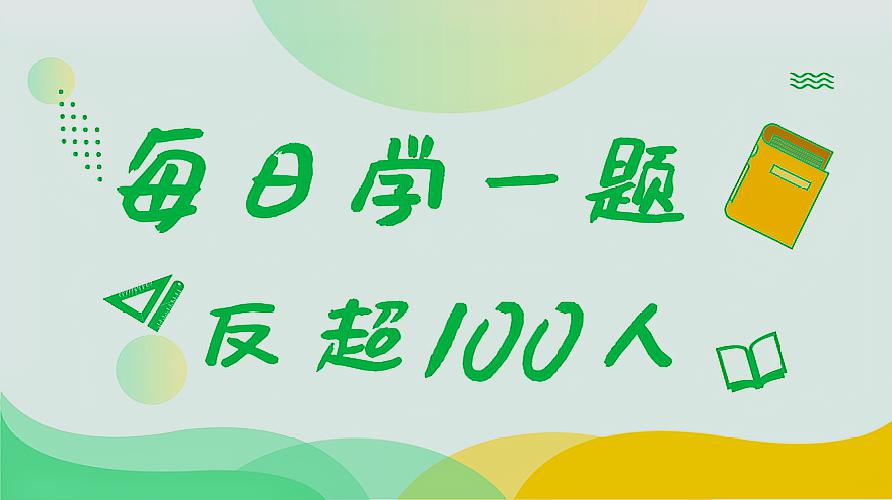 每日学一题

反超100人